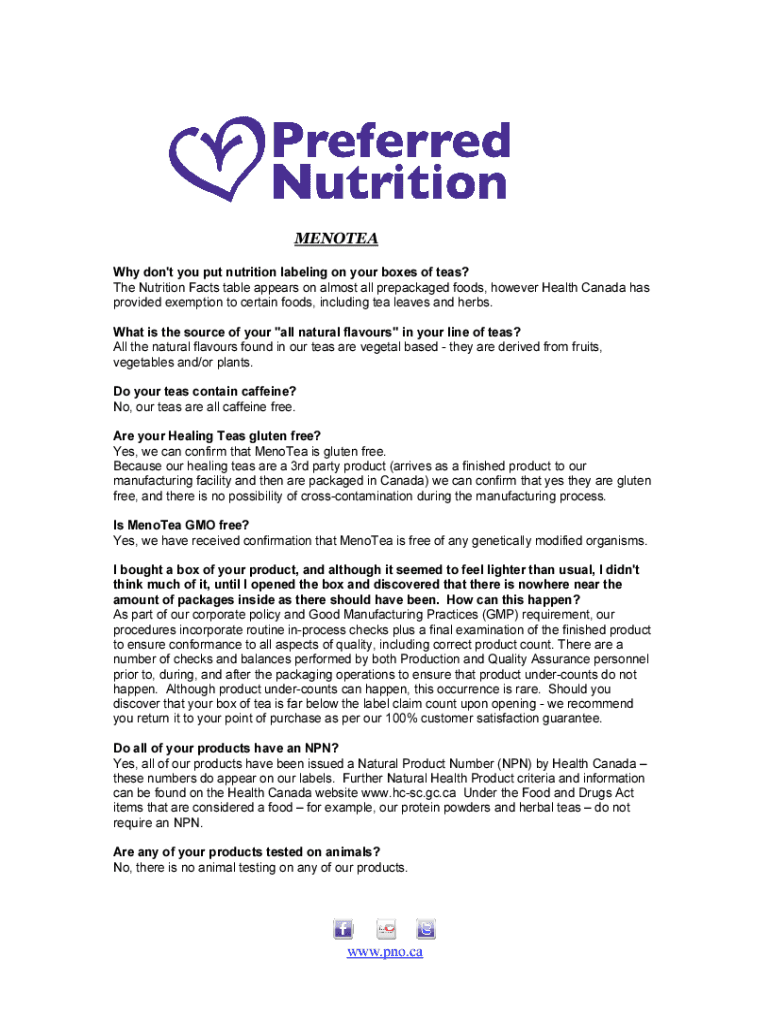 Preferred Nutrition

MENOTEA

Why don't you put nutrition labeling on your boxes of teas?
The Nutrition Facts table appears on almost all prepackaged foods, however Health Canada has provided exemption to certain foods, including tea leaves and herbs.

What is the source of your "all natural flavours" in your line of teas?
All the natural flavours found in our teas are vegetal based - they are derived from fruits, vegetables and/or plants.

Do your teas contain caffeine?
No, our teas are all caffeine free.

Are your Healing Teas gluten free?
Yes, we can confirm that MenoTea is gluten free.
Because our healing teas are a 3rd party product (arrives as a finished product to our manufacturing facility and then are packaged in Canada) we can confirm that yes they are gluten free, and there is no possibility of cross-contamination during the manufacturing process.

Is MenoTea GMO free?
Yes, we have received confirmation that MenoTea is free of any genetically modified organisms.

I bought a box of your product, and although it seemed to feel lighter than usual, I didn't think much of it, until I opened the box and discovered that there is nowhere near the amount of packages inside as there should have been. How can this happen?
As part of our corporate policy and Good Manufacturing Practices (GMP) requirement, our procedures incorporate routine in-process checks plus a final examination of the finished product to ensure conformance to all aspects of quality, including correct product count. There are a number of checks and balances performed by both Production and Quality Assurance personnel prior to, during, and after the packaging operations to ensure that product under-counts do not happen. Although product under-counts can happen, this occurrence is rare. Should you discover that your box of tea is far below the label claim count upon opening - we recommend you return it to your point of purchase as per our 100% customer satisfaction guarantee.

Do all of your products have an NPN?
Yes, all of our products have been issued a Natural Product Number (NPN) by Health Canada – these numbers do appear on our labels. Further Natural Health Product criteria and information can be found on the Health Canada website www.hc-sc.gc.ca Under the Food and Drugs Act items that are considered a food – for example, our protein powders and herbal teas – do not require an NPN.

Are any of your products tested on animals?
No, there is no animal testing on any of our products.

www.pno.ca